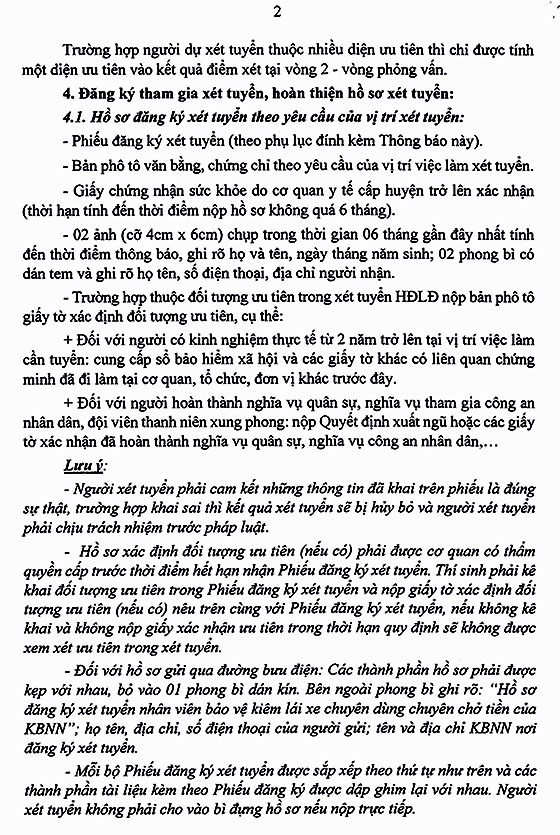 2

Trường hợp người dự xét tuyển thuộc nhiều diện ưu tiên thì chỉ được tính một diện ưu tiên vào kết quả điểm xét tại vòng 2 - vòng phỏng vấn.

4. Đăng ký tham gia xét tuyển, hoàn thiện hồ sơ xét tuyển:

4.1. Hồ sơ đăng ký xét tuyển theo yêu cầu của vị trí xét tuyển:

- Phiếu đăng ký xét tuyển (theo phụ lục đính kèm Thông báo này).

- Bản phô tô văn bằng, chứng chỉ theo yêu cầu của vị trí việc làm xét tuyển.

- Giấy chứng nhận sức khỏe do cơ quan y tế cấp huyện trở lên xác nhận (thời hạn tính đến thời điểm nộp hồ sơ không quá 6 tháng).

- 02 ảnh (cỡ 4cm x 6cm) chụp trong thời gian 06 tháng gần đây nhất tính đến thời điểm thông báo, ghi rõ họ và tên, ngày tháng năm sinh; 02 phong bì có dán tem và ghi rõ họ tên, số điện thoại, địa chỉ người nhận.

- Trường hợp thuộc đối tượng ưu tiên trong xét tuyển HĐLĐ nộp bản phô tô giấy tờ xác định đối tượng ưu tiên, cụ thể:

+ Đối với người có kinh nghiệm thực tế từ 2 năm trở lên tại vị trí việc làm cần tuyển: cung cấp sổ bảo hiểm xã hội và các giấy tờ khác có liên quan chứng minh đã đi làm tại cơ quan, tổ chức, đơn vị khác trước đây.

+ Đối với người hoàn thành nghĩa vụ quân sự, nghĩa vụ tham gia công an nhân dân, đội viên thanh niên xung phong: nộp Quyết định xuất ngũ hoặc các giấy tờ xác nhận đã hoàn thành nghĩa vụ quân sự, nghĩa vụ công an nhân dân,...

Lưu ý:

- Người xét tuyển phải cam kết những thông tin đã khai trên phiếu là đúng sự thật, trường hợp khai sai thì kết quả xét tuyển sẽ bị hủy bỏ và người xét tuyển phải chịu trách nhiệm trước pháp luật.

- Hồ sơ xác định đối tượng ưu tiên (nếu có) phải được cơ quan có thẩm quyền cấp trước thời điểm hết hạn nhận Phiếu đăng ký xét tuyển. Thí sinh phải kê khai đối tượng ưu tiên trong Phiếu đăng ký xét tuyển và nộp giấy tờ xác định đối tượng ưu tiên (nếu có) nêu trên cùng với Phiếu đăng ký xét tuyển, nếu không kê khai và không nộp giấy xác nhận ưu tiên trong thời hạn quy định sẽ không được xem xét ưu tiên trong xét tuyển.

- Đối với hồ sơ gửi qua đường bưu điện: Các thành phần hồ sơ phải được kẹp với nhau, bỏ vào 01 phong bì dán kín. Bên ngoài phong bì ghi rõ: "Hồ sơ đăng ký xét tuyển nhân viên bảo vệ kiêm lái xe chuyên dùng chuyên chở tiền của KBNN"; họ tên, địa chỉ, số điện thoại của người gửi; tên và địa chỉ KBNN nơi đăng ký xét tuyển.

- Mỗi bộ Phiếu đăng ký xét tuyển được sắp xếp theo thứ tự như trên và các thành phần tài liệu kèm theo Phiếu đăng ký được dập ghim lại với nhau. Người xét tuyển không phải cho vào bì đựng hồ sơ nếu nộp trực tiếp.